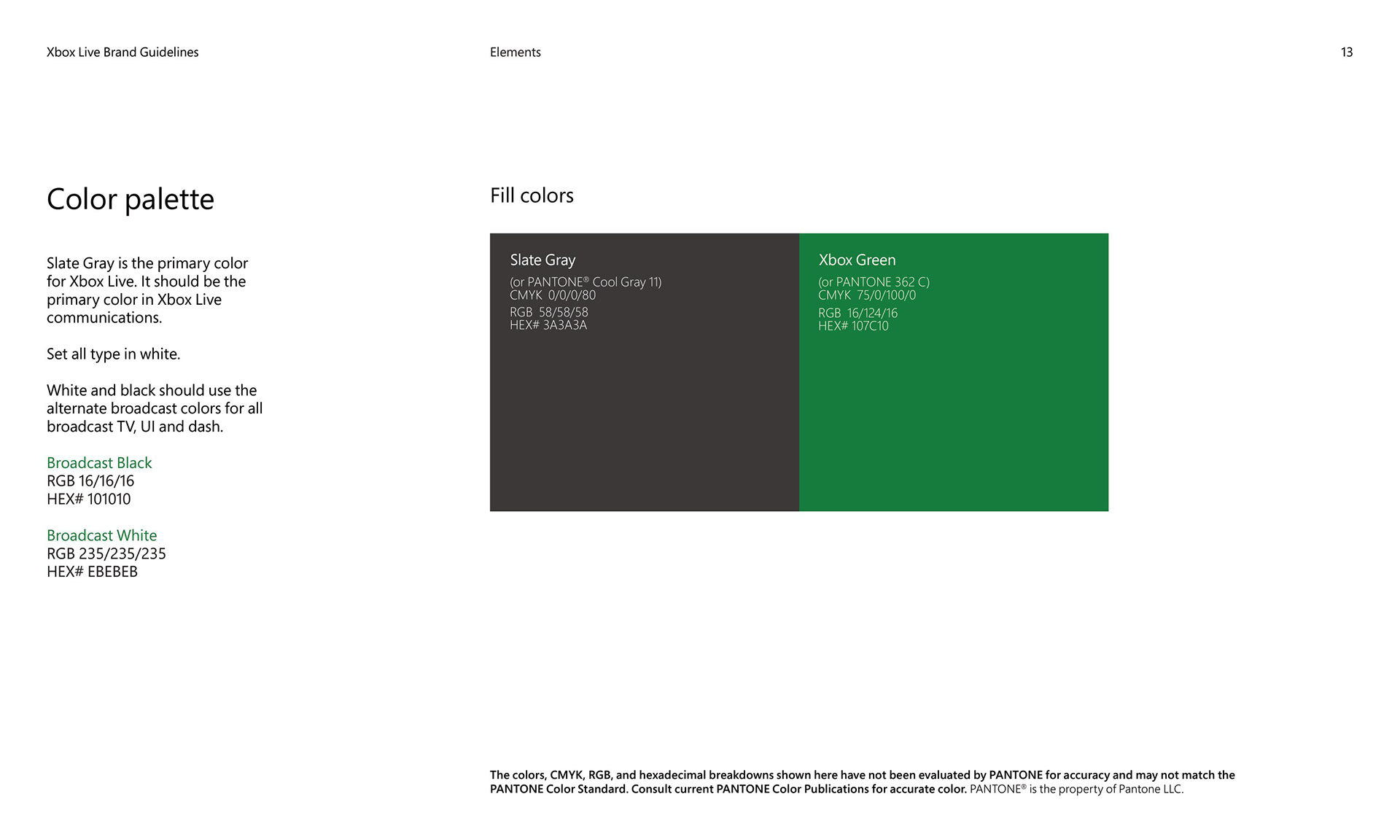 Xbox Live Brand Guidelines

Elements

13

Color palette

Slate Gray is the primary color for Xbox Live. It should be the primary color in Xbox Live communications.

Set all type in white.

White and black should use the alternate broadcast colors for all broadcast TV, UI and dash.

Broadcast Black
RGB 16/16/16
HEX# 101010

Broadcast White
RGB 235/235/235
HEX# EBEBEB

Fill colors

Slate Gray
(or PANTONE® Cool Gray 11)
CMYK 0/0/0/80
RGB 58/58/58
HEX# 3A3A3A

Xbox Green
(or PANTONE 362 C)
CMYK 75/0/100/0
RGB 16/124/16
HEX# 107C10

The colors, CMYK, RGB, and hexadecimal breakdowns shown here have not been evaluated by PANTONE for accuracy and may not match the PANTONE Color Standard. Consult current PANTONE Color Publications for accurate color. PANTONE® is the property of Pantone LLC.